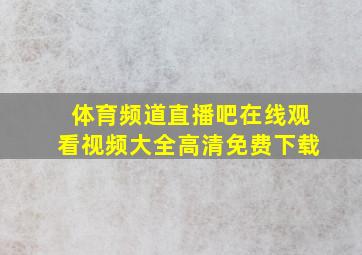 体育频道直播吧在线观看视频大全高清免费下载